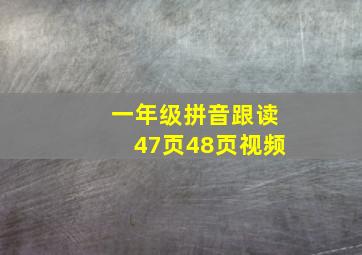 一年级拼音跟读
47页48页视频